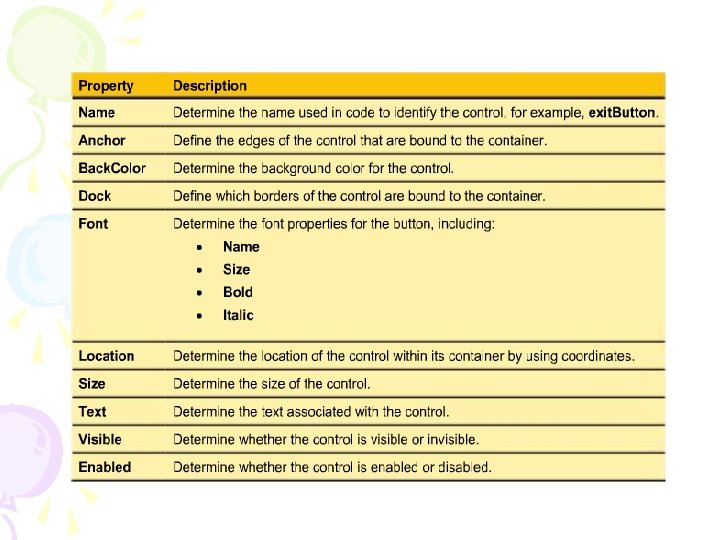 | Property | Description |
|---|---|
| Name | Determine the name used in code to identify the control, for example, exitButton. |
| Anchor | Define the edges of the control that are bound to the container. |
| BackColor | Determine the background color for the control. |
| Dock | Define which borders of the control are bound to the container. |
| Font | Determine the font properties for the button, including: • Name • Size • Bold • Italic |
| Location | Determine the location of the control within its container by using coordinates. |
| Size | Determine the size of the control. |
| Text | Determine the text associated with the control. |
| Visible | Determine whether the control is visible or invisible. |
| Enabled | Determine whether the control is enabled or disabled. |